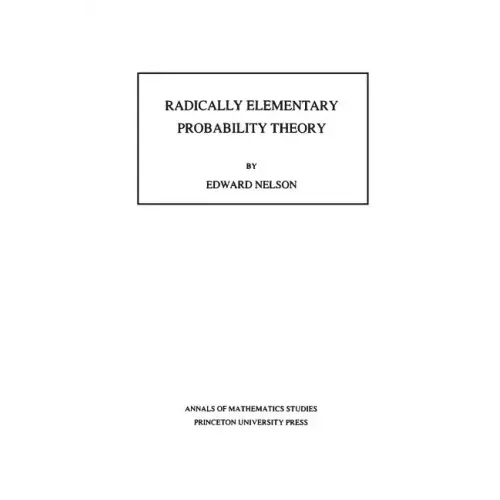 RADICALLY ELEMENTARY
PROBABILITY THEORY

BY

EDWARD NELSON

ANNALS OF MATHEMATICS STUDIES
PRINCETON UNIVERSITY PRESS